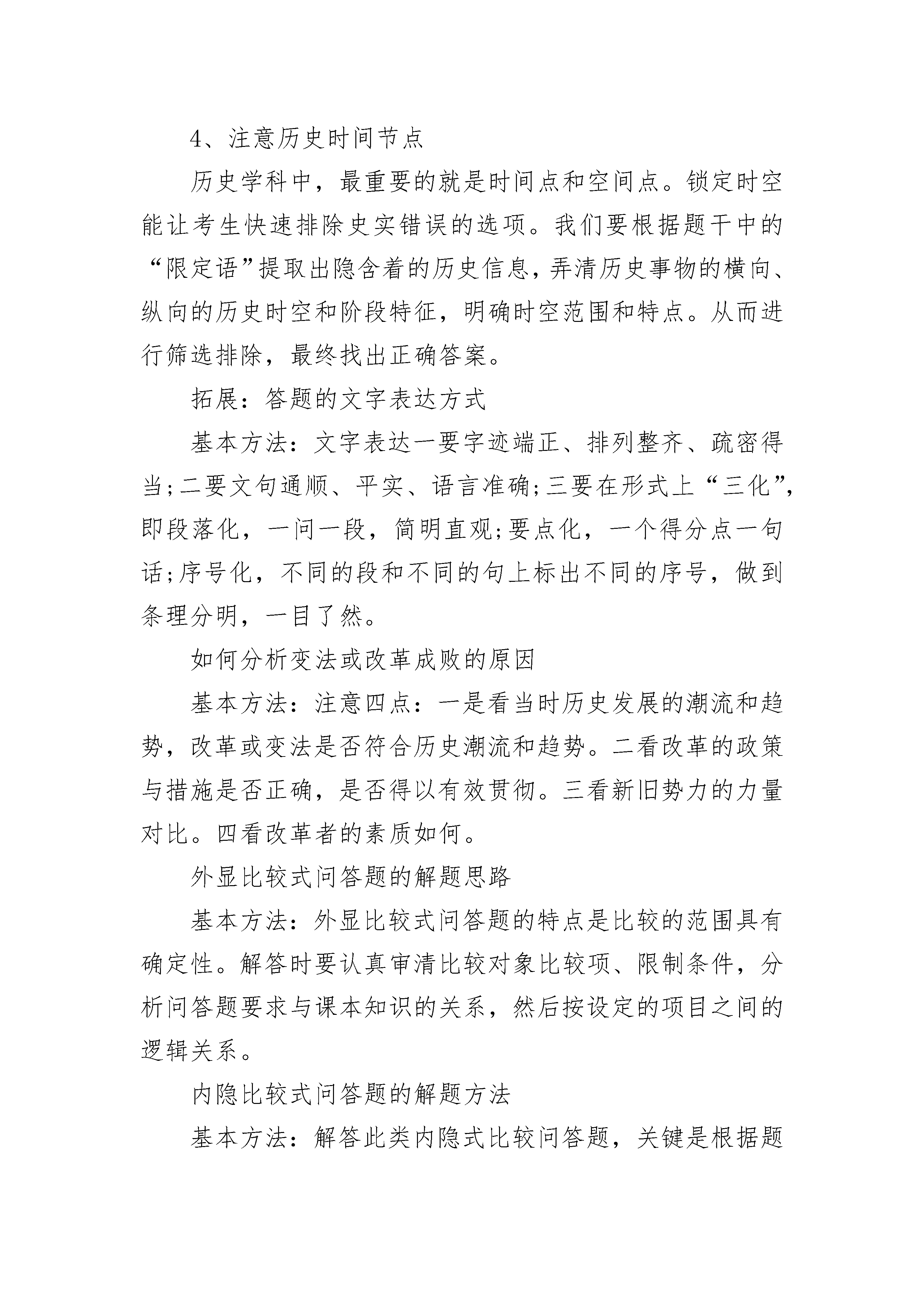 4、注意历史时间节点

历史学科中，最重要的就是时间点和空间点。锁定时空能让考生快速排除史实错误的选项。我们要根据题干中的“限定语”提取出隐含着的历史信息，弄清历史事物的横向、纵向的历史时空和阶段特征，明确时空范围和特点。从而进行筛选排除，最终找出正确答案。

拓展：答题的文字表达方式

基本方法：文字表达一要字迹端正、排列整齐、疏密得当;二要文句通顺、平实、语言准确;三要在形式上“三化”，即段落化，一问一段，简明直观;要点化，一个得分点一句话;序号化，不同的段和不同的句上标出不同的序号，做到条理分明，一目了然。

如何分析变法或改革成败的原因

基本方法：注意四点：一是看当时历史发展的潮流和趋势，改革或变法是否符合历史潮流和趋势。二看改革的政策与措施是否正确，是否得以有效贯彻。三看新旧势力的力量对比。四看改革者的素质如何。

外显比较式问答题的解题思路

基本方法：外显比较式问答题的特点是比较的范围具有确定性。解答时要认真审清比较对象比较项、限制条件，分析问答题要求与课本知识的关系，然后按设定的项目之间的逻辑关系。

内隐比较式问答题的解题方法

基本方法：解答此类内隐式比较问答题，关键是根据题